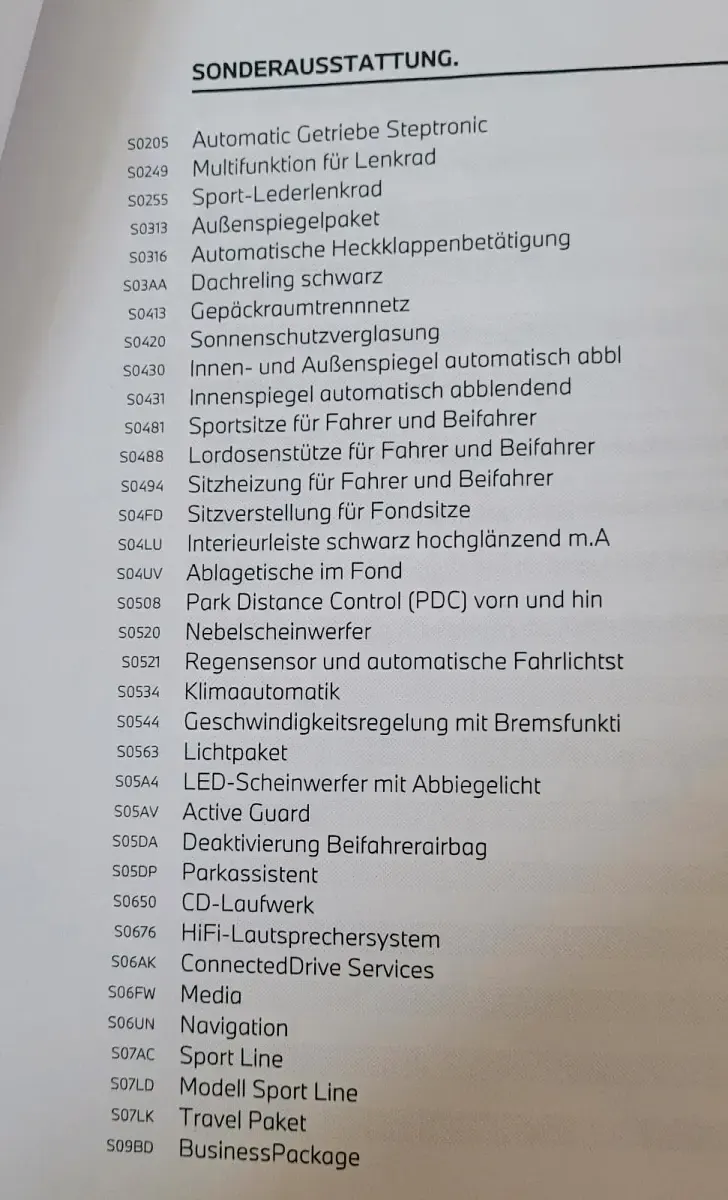 SONDERAUSSTATTUNG.

S0205 Automatic Getriebe Steptronic
S0249 Multifunktion für Lenkrad
S0255 Sport-Lederlenkrad
S0313 Außenspiegelpaket
S0316 Automatische Heckklappenbetätigung
S03AA Dachreling schwarz
S0413 Gepäckraumtrennnetz
S0420 Sonnenschutzverglasung
S0430 Innen- und Außenspiegel automatisch abbl
S0431 Innenspiegel automatisch abblendend
S0481 Sportsitze für Fahrer und Beifahrer
S0488 Lordosenstütze für Fahrer und Beifahrer
S0494 Sitzheizung für Fahrer und Beifahrer
S04FD Sitzverstellung für Fondsitze
S04LU Interieurleiste schwarz hochglänzend m.A
S04UV Ablagetische im Fond
S0508 Park Distance Control (PDC) vorn und hin
S0520 Nebelscheinwerfer
S0521 Regensensor und automatische Fahrlichtst
S0534 Klimaautomatik
S0544 Geschwindigkeitsregelung mit Bremsfunkti
S0563 Lichtpaket
S05A4 LED-Scheinwerfer mit Abbiegelicht
S05AV Active Guard
S05DA Deaktivierung Beifahrerairbag
S05DP Parkassistent
S0650 CD-Laufwerk
S0676 HiFi-Lautsprechersystem
S06AK ConnectedDrive Services
S06FW Media
S06UN Navigation
S07AC Sport Line
S07LD Modell Sport Line
S07LK Travel Paket
S09BD BusinessPackage